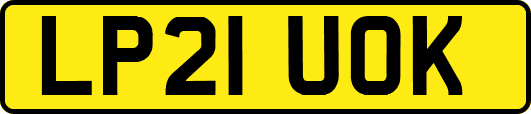 LP21 UOK